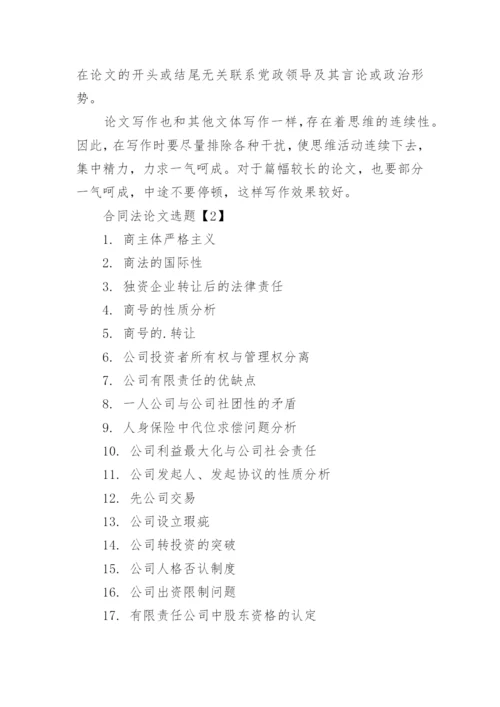 在论文的开头或结尾无关联系党政领导及其言论或政治形势。

论文写作也和其他文体写作一样，存在着思维的连续性。因此，在写作时要尽量排除各种干扰，使思维活动连续下去，集中精力，力求一气呵成。对于篇幅较长的论文，也要部分一气呵成，中途不要停顿，这样写作效果较好。

合同法论文选题【2】

1. 商主体严格主义

2. 商法的国际性

3. 独资企业转让后的法律责任

4. 商号的性质分析

5. 商号的.转让

6. 公司投资者所有权与管理权分离

7. 公司有限责任的优缺点

8. 一人公司与公司社团性的矛盾

9. 人身保险中代位求偿问题分析

10. 公司利益最大化与公司社会责任

11. 公司发起人、发起协议的性质分析

12. 先公司交易

13. 公司设立瑕疵

14. 公司转投资的突破

15. 公司人格否认制度

16. 公司出资限制问题

17. 有限责任公司中股东资格的认定